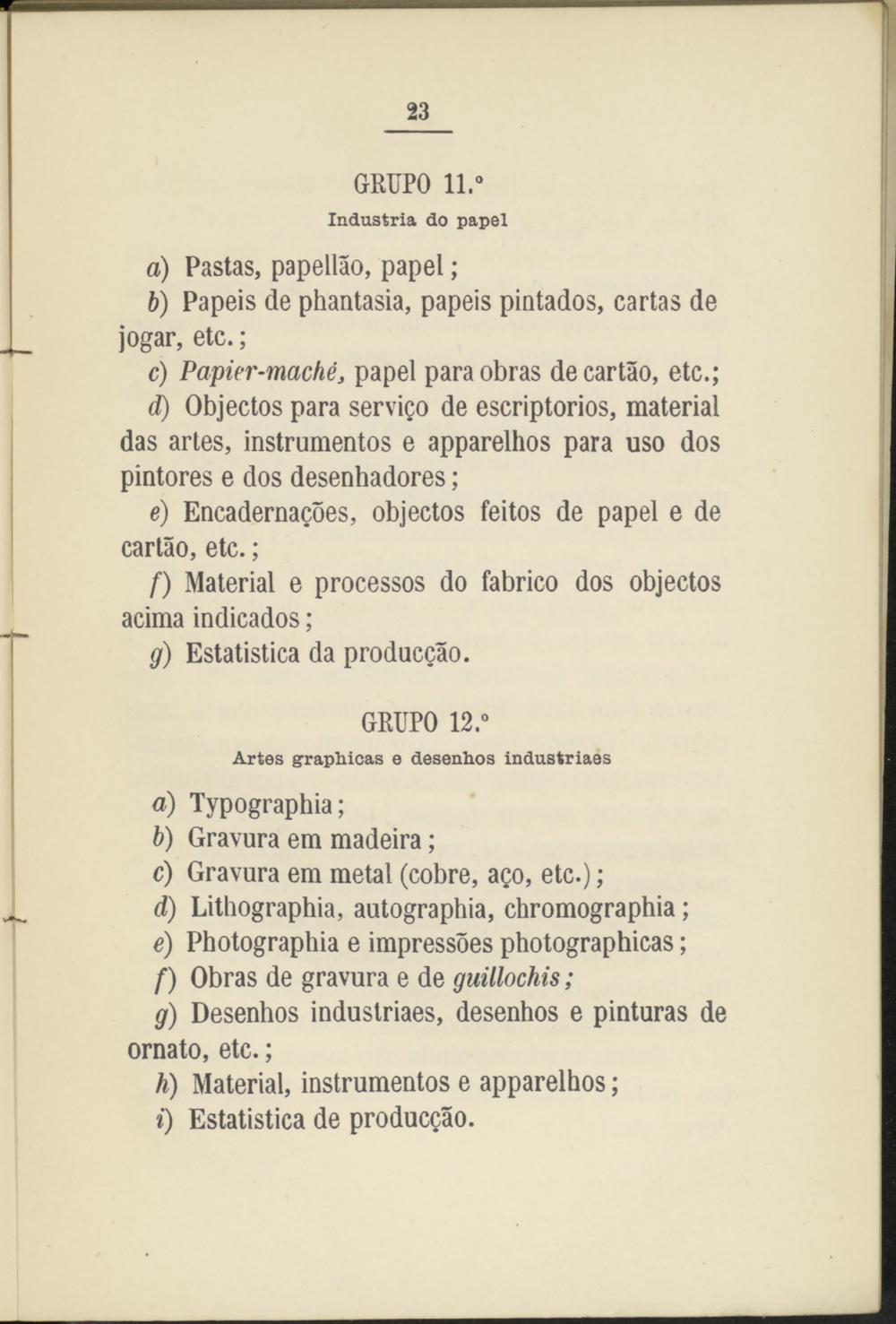 23

GRUPO 11.º

Industria do papel

a) Pastas, papellão, papel;

b) Papeis de phantasia, papeis pintados, cartas de jogar, etc.;

c) Papier-maché, papel para obras de cartão, etc.;

d) Objectos para serviço de escriptorios, material das artes, instrumentos e apparelhos para uso dos pintores e dos desenhadores;

e) Encadernações, objectos feitos de papel e de cartão, etc.;

f) Material e processos do fabrico dos objectos acima indicados;

g) Estatistica da producção.

GRUPO 12.º

Artes graphicas e desenhos industriaes

a) Typographia;

b) Gravura em madeira;

c) Gravura em metal (cobre, aço, etc.);

d) Lithographia, autographia, chromographia;

e) Photographia e impressões photographicas;

f) Obras de gravura e de guillochis;

g) Desenhos industriaes, desenhos e pinturas de ornato, etc.;

h) Material, instrumentos e apparelhos;

i) Estatistica de producção.